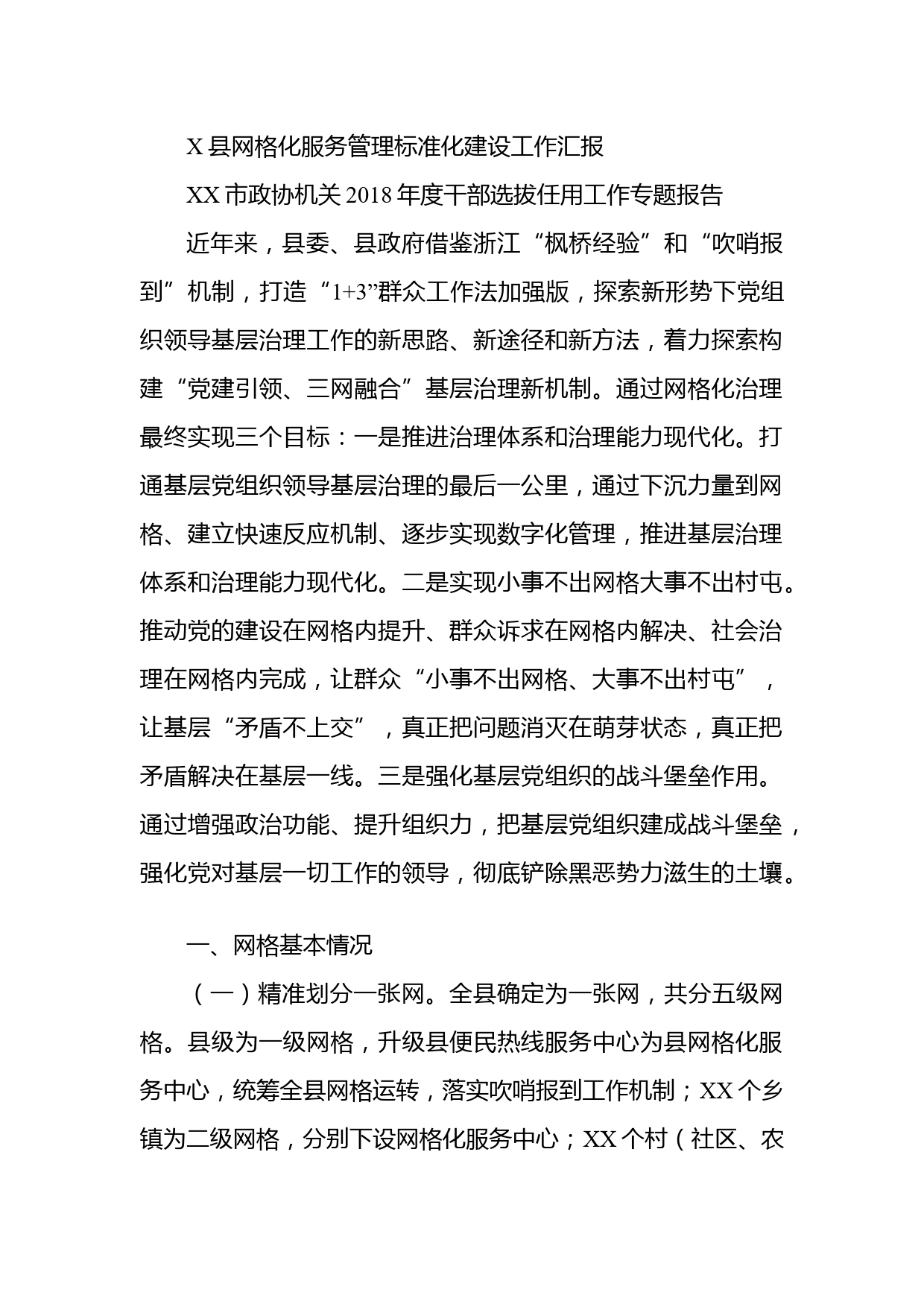 X 县网格化服务管理标准化建设工作汇报

XX 市政协机关 2018 年度干部选拔任用工作专题报告

近年来，县委、县政府借鉴浙江“枫桥经验”和“吹哨报到”机制，打造“1+3”群众工作法加强版，探索新形势下党组织领导基层治理工作的新思路、新途径和新方法，着力探索构建“党建引领、三网融合”基层治理新机制。通过网格化治理最终实现三个目标：一是推进治理体系和治理能力现代化。打通基层党组织领导基层治理的最后一公里，通过下沉力量到网格、建立快速反应机制、逐步实现数字化管理，推进基层治理体系和治理能力现代化。二是实现小事不出网格大事不出村屯。推动党的建设在网格内提升、群众诉求在网格内解决、社会治理在网格内完成，让群众“小事不出网格、大事不出村屯”，让基层“矛盾不上交”，真正把问题消灭在萌芽状态，真正把矛盾解决在基层一线。三是强化基层党组织的战斗堡垒作用。通过增强政治功能、提升组织力，把基层党组织建成战斗堡垒，强化党对基层一切工作的领导，彻底铲除黑恶势力滋生的土壤。

一、网格基本情况

（一）精准划分一张网。全县确定为一张网，共分五级网格。县级为一级网格，升级县便民热线服务中心为县网格化服务中心，统筹全县网格运转，落实吹哨报到工作机制；XX 个乡镇为二级网格，分别下设网格化服务中心；XX 个村（社区、农